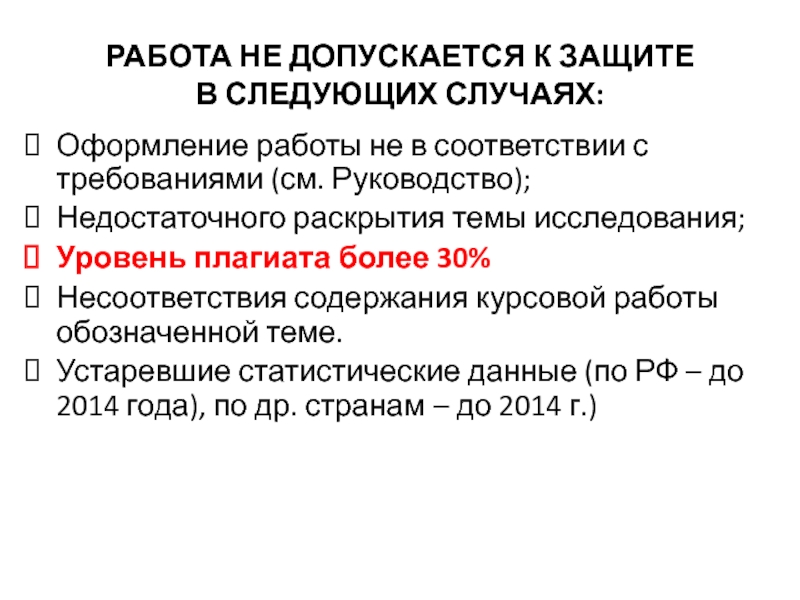 РАБОТА НЕ ДОПУСКАЕТСЯ К ЗАЩИТЕ В СЛЕДУЮЩИХ СЛУЧАЯХ:

Оформление работы не в соответствии с требованиями (см. Руководство);

Недостаточного раскрытия темы исследования;

Уровень плагиата более 30%

Несоответствия содержания курсовой работы обозначенной теме.

Устаревшие статистические данные (по РФ – до 2014 года), по др. странам – до 2014 г.)